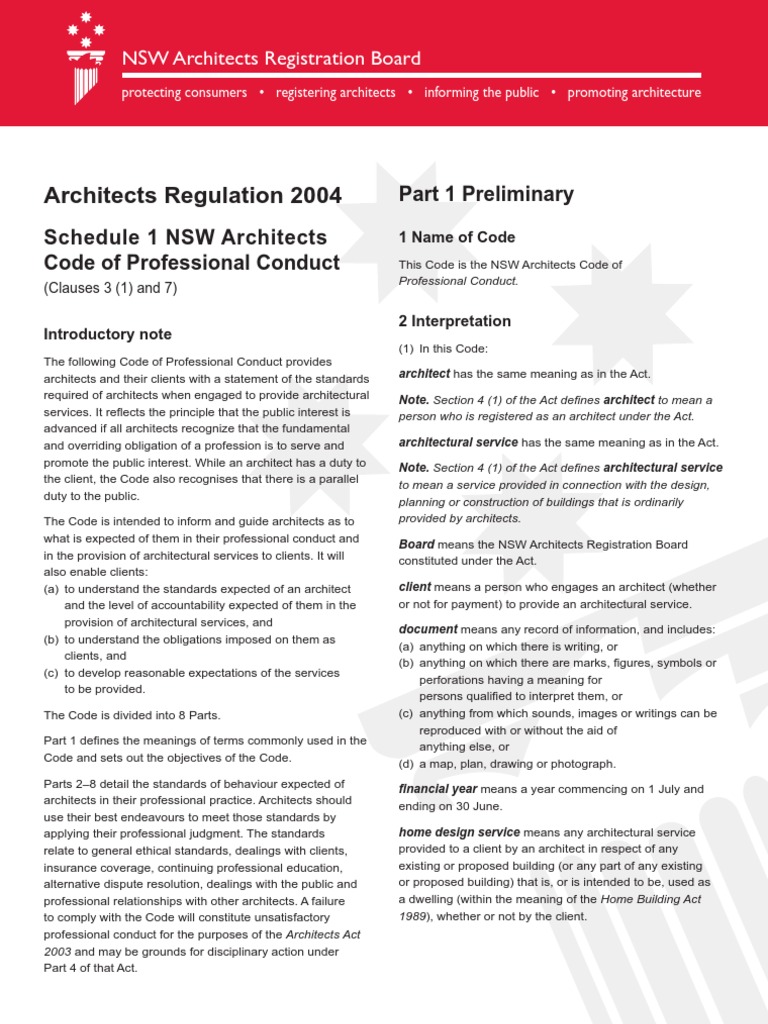 NSW Architects Registration Board

protecting consumers • registering architects • informing the public • promoting architecture

Architects Regulation 2004

Schedule 1 NSW Architects Code of Professional Conduct

(Clauses 3 (1) and 7)

Introductory note

The following Code of Professional Conduct provides architects and their clients with a statement of the standards required of architects when engaged to provide architectural services. It reflects the principle that the public interest is advanced if all architects recognize that the fundamental and overriding obligation of a profession is to serve and promote the public interest. While an architect has a duty to the client, the Code also recognises that there is a parallel duty to the public.

The Code is intended to inform and guide architects as to what is expected of them in their professional conduct and in the provision of architectural services to clients. It will also enable clients:
(a) to understand the standards expected of an architect and the level of accountability expected of them in the provision of architectural services, and
(b) to understand the obligations imposed on them as clients, and
(c) to develop reasonable expectations of the services to be provided.

The Code is divided into 8 Parts.

Part 1 defines the meanings of terms commonly used in the Code and sets out the objectives of the Code.

Parts 2–8 detail the standards of behaviour expected of architects in their professional practice. Architects should use their best endeavours to meet those standards by applying their professional judgment. The standards relate to general ethical standards, dealings with clients, insurance coverage, continuing professional education, alternative dispute resolution, dealings with the public and professional relationships with other architects. A failure to comply with the Code will constitute unsatisfactory professional conduct for the purposes of the Architects Act 2003 and may be grounds for disciplinary action under Part 4 of that Act.

Part 1 Preliminary

1 Name of Code

This Code is the NSW Architects Code of Professional Conduct.

2 Interpretation

(1) In this Code:

architect has the same meaning as in the Act.

Note. Section 4 (1) of the Act defines architect to mean a person who is registered as an architect under the Act.

architectural service has the same meaning as in the Act.

Note. Section 4 (1) of the Act defines architectural service to mean a service provided in connection with the design, planning or construction of buildings that is ordinarily provided by architects.

Board means the NSW Architects Registration Board constituted under the Act.

client means a person who engages an architect (whether or not for payment) to provide an architectural service.

document means any record of information, and includes:
(a) anything on which there is writing, or
(b) anything on which there are marks, figures, symbols or perforations having a meaning for persons qualified to interpret them, or
(c) anything from which sounds, images or writings can be reproduced with or without the aid of anything else, or
(d) a map, plan, drawing or photograph.

financial year means a year commencing on 1 July and ending on 30 June.

home design service means any architectural service provided to a client by an architect in respect of any existing or proposed building (or any part of any existing or proposed building) that is, or is intended to be, used as a dwelling (within the meaning of the Home Building Act 1989), whether or not by the client.